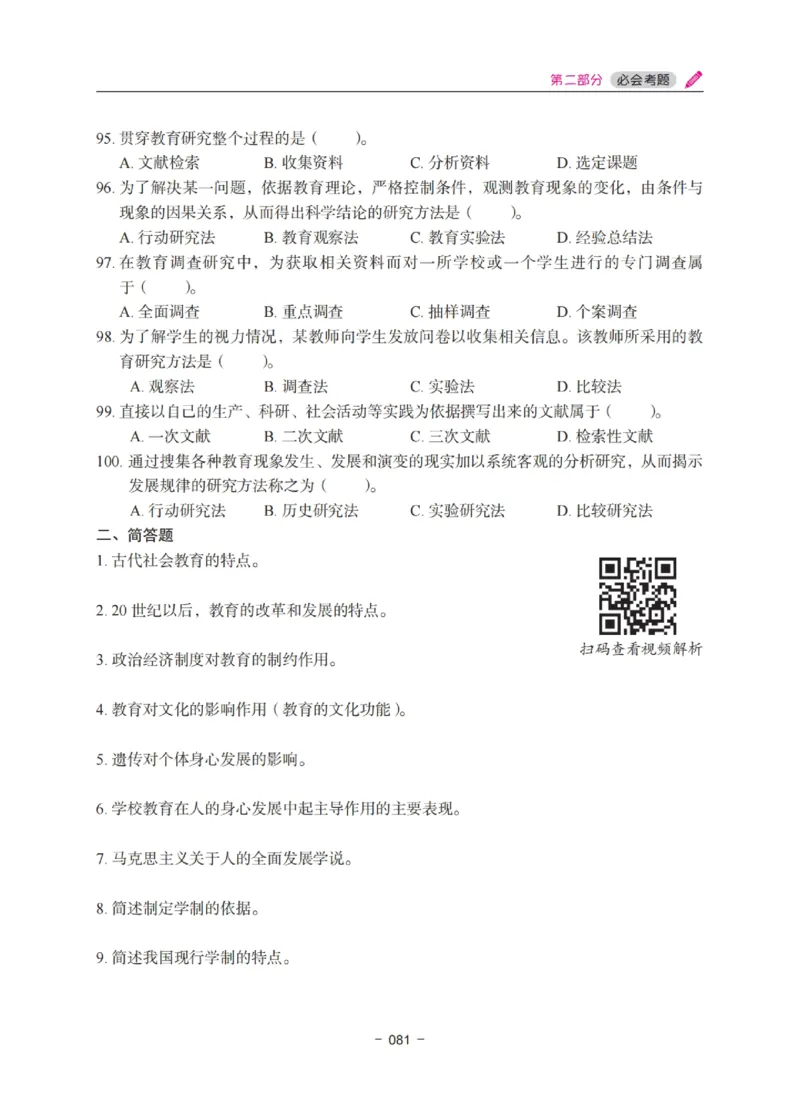 第二部分 必会考题

95. 贯穿教育研究整个过程的是（　　）。
A. 文献检索　B. 收集资料　C. 分析资料　D. 选定课题

96. 为了解决某一问题，依据教育理论，严格控制条件，观测教育现象的变化，由条件与现象的因果关系，从而得出科学结论的研究方法是（　　）。
A. 行动研究法　B. 教育观察法　C. 教育实验法　D. 经验总结法

97. 在教育调查研究中，为获取相关资料而对一所学校或一个学生进行的专门调查属于（　　）。
A. 全面调查　B. 重点调查　C. 抽样调查　D. 个案调查

98. 为了解学生的视力情况，某教师向学生发放问卷以收集相关信息。该教师所采用的教育研究方法是（　　）。
A. 观察法　B. 调查法　C. 实验法　D. 比较法

99. 直接以自己的生产、科研、社会活动等实践为依据撰写出来的文献属于（　　）。
A. 一次文献　B. 二次文献　C. 三次文献　D. 检索性文献

100. 通过搜集各种教育现象发生、发展和演变的现实加以系统客观的分析研究，从而揭示发展规律的研究方法称之为（　　）。
A. 行动研究法　B. 历史研究法　C. 实验研究法　D. 比较研究法

二、简答题

1. 古代社会教育的特点。

扫码查看视频解析

2. 20 世纪以后，教育的改革和发展的特点。

3. 政治经济制度对教育的制约作用。

4. 教育对文化的影响作用（教育的文化功能）。

5. 遗传对个体身心发展的影响。

6. 学校教育在人的身心发展中起主导作用的主要表现。

7. 马克思主义关于人的全面发展学说。

8. 简述制定学制的依据。

9. 简述我国现行学制的特点。

- 081 -